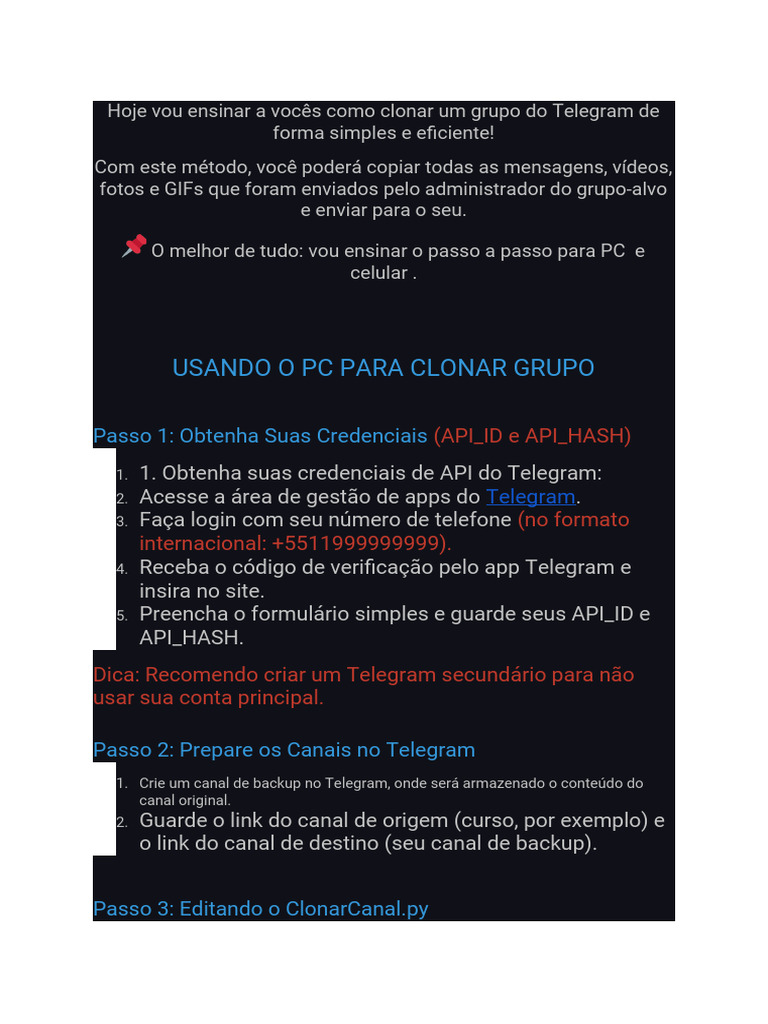 Hoje vou ensinar a vocês como clonar um grupo do Telegram de forma simples e eficiente!

Com este método, você poderá copiar todas as mensagens, vídeos, fotos e GIFs que foram enviados pelo administrador do grupo-alvo e enviar para o seu.

📌 O melhor de tudo: vou ensinar o passo a passo para PC e celular .

USANDO O PC PARA CLONAR GRUPO

Passo 1: Obtenha Suas Credenciais (API_ID e API_HASH)

1. 1. Obtenha suas credenciais de API do Telegram:
2. Acesse a área de gestão de apps do Telegram.
3. Faça login com seu número de telefone (no formato internacional: +5511999999999).
4. Receba o código de verificação pelo app Telegram e insira no site.
5. Preencha o formulário simples e guarde seus API_ID e API_HASH.

Dica: Recomendo criar um Telegram secundário para não usar sua conta principal.

Passo 2: Prepare os Canais no Telegram

1. Crie um canal de backup no Telegram, onde será armazenado o conteúdo do canal original.
2. Guarde o link do canal de origem (curso, por exemplo) e o link do canal de destino (seu canal de backup).

Passo 3: Editando o ClonarCanal.py